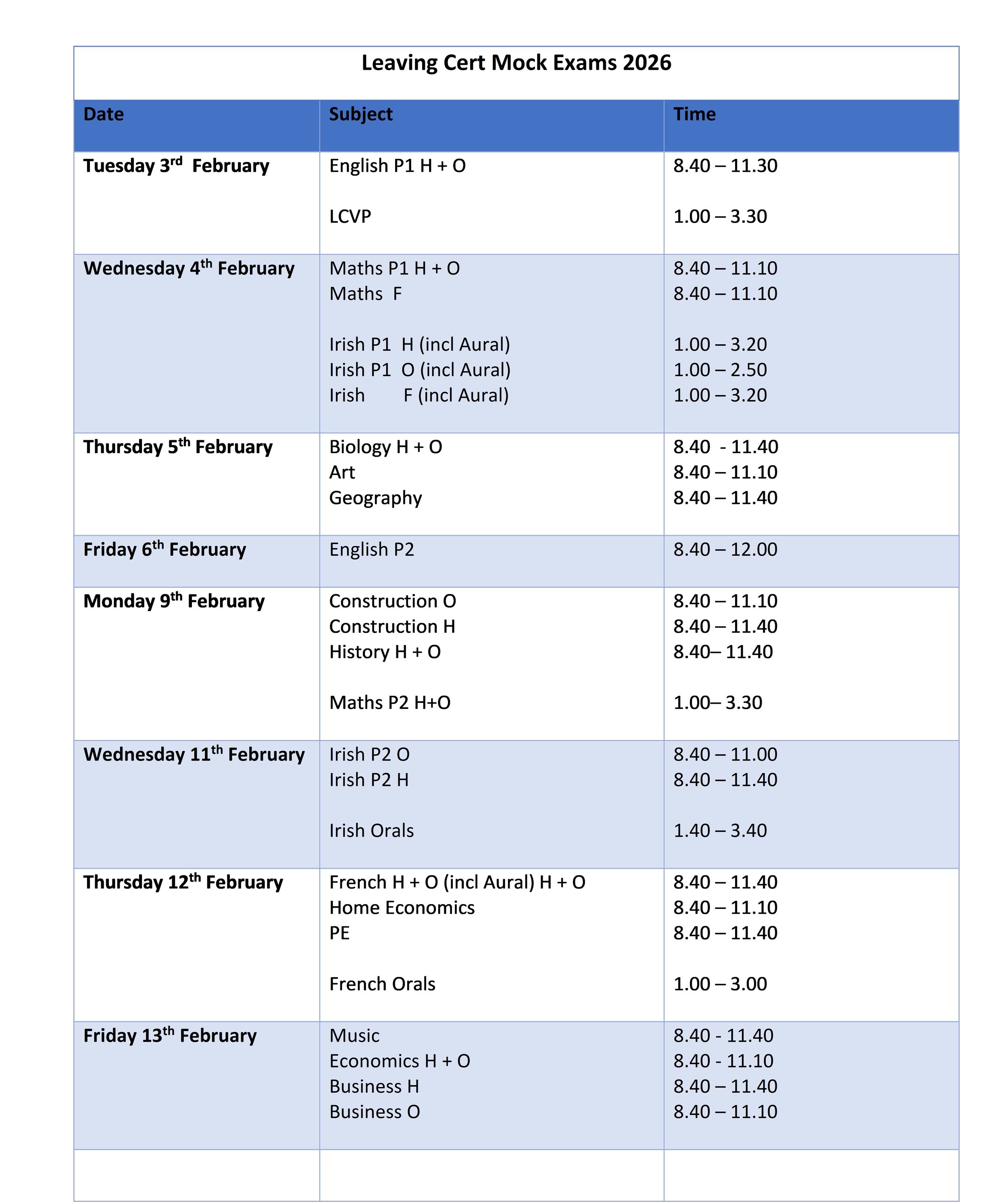 Leaving Cert Mock Exams 2026

| Date | Subject | Time |
|---|---|---|
| Tuesday 3rd February | English P1 H + O<br><br>LCVP | 8.40 – 11.30<br><br>1.00 – 3.30 |
| Wednesday 4th February | Maths P1 H + O<br>Maths F<br><br>Irish P1 H (incl Aural)<br>Irish P1 O (incl Aural)<br>Irish F (incl Aural) | 8.40 – 11.10<br>8.40 – 11.10<br><br>1.00 – 3.20<br>1.00 – 2.50<br>1.00 – 3.20 |
| Thursday 5th February | Biology H + O<br>Art<br>Geography | 8.40 - 11.40<br>8.40 – 11.10<br>8.40 – 11.40 |
| Friday 6th February | English P2 | 8.40 – 12.00 |
| Monday 9th February | Construction O<br>Construction H<br>History H + O<br><br>Maths P2 H+O | 8.40 – 11.10<br>8.40 – 11.40<br>8.40– 11.40<br><br>1.00– 3.30 |
| Wednesday 11th February | Irish P2 O<br>Irish P2 H<br><br>Irish Orals | 8.40 – 11.00<br>8.40 – 11.40<br><br>1.40 – 3.40 |
| Thursday 12th February | French H + O (incl Aural) H + O<br>Home Economics<br>PE<br><br>French Orals | 8.40 – 11.40<br>8.40 – 11.10<br>8.40 – 11.40<br><br>1.00 – 3.00 |
| Friday 13th February | Music<br>Economics H + O<br>Business H<br>Business O | 8.40 - 11.40<br>8.40 - 11.10<br>8.40 – 11.40<br>8.40 – 11.10 |
| | | |